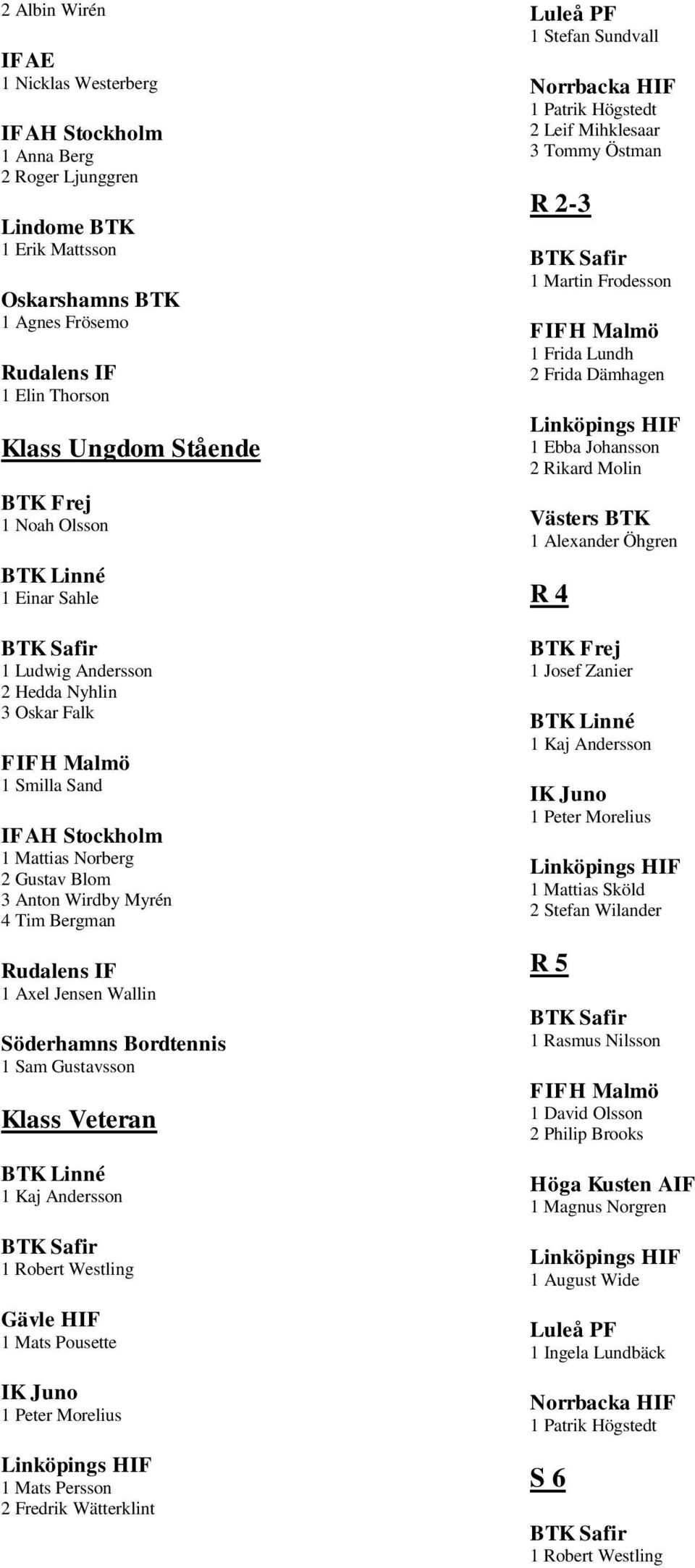 2 Albin Wirén

IF AE
1 Nicklas Westerberg

IF AH Stockholm
1 Anna Berg
2 Roger Ljunggren

Lindome BTK
1 Erik Mattsson

Oskarshamns BTK
1 Agnes Frösemo

Rudalens IF
1 Elin Thorson

Klass Ungdom Stående

BTK Frej
1 Noah Olsson

BTK Linné
1 Einar Sahle

BTK Safir
1 Ludwig Andersson
2 Hedda Nyhlin
3 Oskar Falk

FIFH Malmö
1 Smilla Sand

IF AH Stockholm
1 Mattias Norberg
2 Gustav Blom
3 Anton Wirdby Myrén
4 Tim Bergman

Rudalens IF
1 Axel Jensen Wallin

Söderhamns Bordtennis
1 Sam Gustavsson

Klass Veteran

BTK Linné
1 Kaj Andersson

BTK Safir
1 Robert Westling

Gävle HIF
1 Mats Pousette

IK Juno
1 Peter Morelius

Linköpings HIF
1 Mats Persson
2 Fredrik Wätterklint

Luleå PF
1 Stefan Sundvall

Norrbacka HIF
1 Patrik Högstedt
2 Leif Mihklesaar
3 Tommy Östman

R 2-3

BTK Safir
1 Martin Frodesson

FIFH Malmö
1 Frida Lundh
2 Frida Dämhagen

Linköpings HIF
1 Ebba Johansson
2 Rikard Molin

Västers BTK
1 Alexander Öhgren

R 4

BTK Frej
1 Josef Zanier

BTK Linné
1 Kaj Andersson

IK Juno
1 Peter Morelius

Linköpings HIF
1 Mattias Sköld
2 Stefan Wilander

R 5

BTK Safir
1 Rasmus Nilsson

FIFH Malmö
1 David Olsson
2 Philip Brooks

Höga Kusten AIF
1 Magnus Norgren

Linköpings HIF
1 August Wide

Luleå PF
1 Ingela Lundbäck

Norrbacka HIF
1 Patrik Högstedt

S 6

BTK Safir
1 Robert Westling